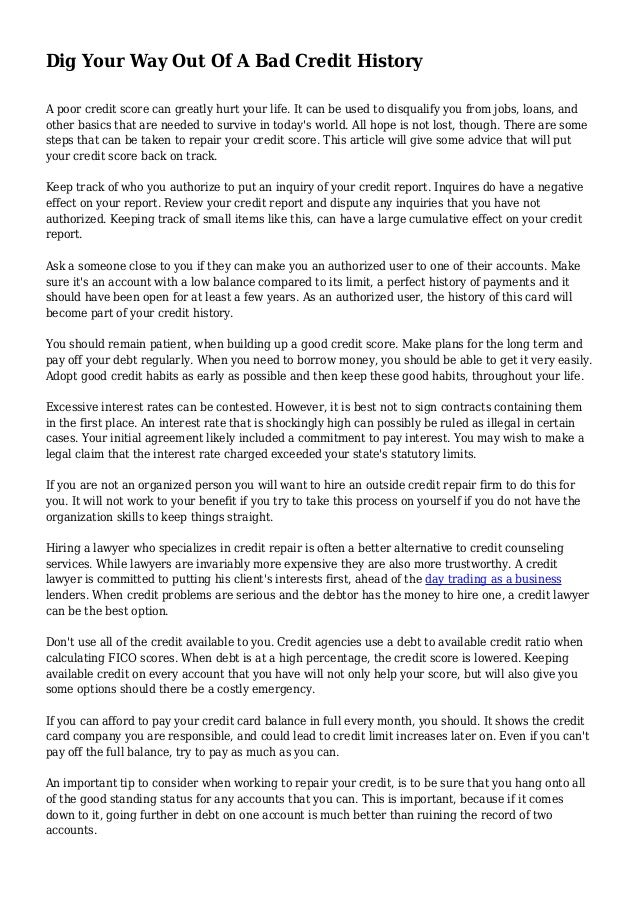 Dig Your Way Out Of A Bad Credit History

A poor credit score can greatly hurt your life. It can be used to disqualify you from jobs, loans, and other basics that are needed to survive in today's world. All hope is not lost, though. There are some steps that can be taken to repair your credit score. This article will give some advice that will put your credit score back on track.

Keep track of who you authorize to put an inquiry of your credit report. Inquires do have a negative effect on your report. Review your credit report and dispute any inquiries that you have not authorized. Keeping track of small items like this, can have a large cumulative effect on your credit report.

Ask a someone close to you if they can make you an authorized user to one of their accounts. Make sure it's an account with a low balance compared to its limit, a perfect history of payments and it should have been open for at least a few years. As an authorized user, the history of this card will become part of your credit history.

You should remain patient, when building up a good credit score. Make plans for the long term and pay off your debt regularly. When you need to borrow money, you should be able to get it very easily. Adopt good credit habits as early as possible and then keep these good habits, throughout your life.

Excessive interest rates can be contested. However, it is best not to sign contracts containing them in the first place. An interest rate that is shockingly high can possibly be ruled as illegal in certain cases. Your initial agreement likely included a commitment to pay interest. You may wish to make a legal claim that the interest rate charged exceeded your state's statutory limits.

If you are not an organized person you will want to hire an outside credit repair firm to do this for you. It will not work to your benefit if you try to take this process on yourself if you do not have the organization skills to keep things straight.

Hiring a lawyer who specializes in credit repair is often a better alternative to credit counseling services. While lawyers are invariably more expensive they are also more trustworthy. A credit lawyer is committed to putting his client's interests first, ahead of the day trading as a business lenders. When credit problems are serious and the debtor has the money to hire one, a credit lawyer can be the best option.

Don't use all of the credit available to you. Credit agencies use a debt to available credit ratio when calculating FICO scores. When debt is at a high percentage, the credit score is lowered. Keeping available credit on every account that you have will not only help your score, but will also give you some options should there be a costly emergency.

If you can afford to pay your credit card balance in full every month, you should. It shows the credit card company you are responsible, and could lead to credit limit increases later on. Even if you can't pay off the full balance, try to pay as much as you can.

An important tip to consider when working to repair your credit, is to be sure that you hang onto all of the good standing status for any accounts that you can. This is important, because if it comes down to it, going further in debt on one account is much better than ruining the record of two accounts.